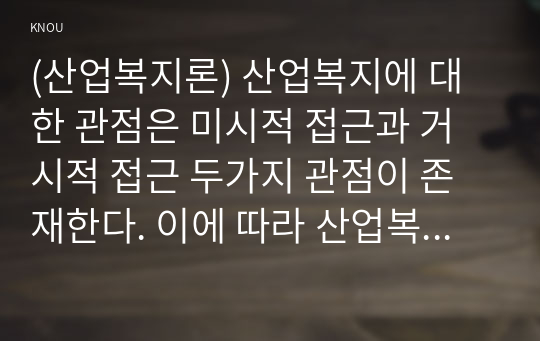 KNOU

(산업복지론) 산업복지에 대한 관점은 미시적 접근과 거시적 접근 두가지 관점이 존재한다. 이에 따라 산업복...